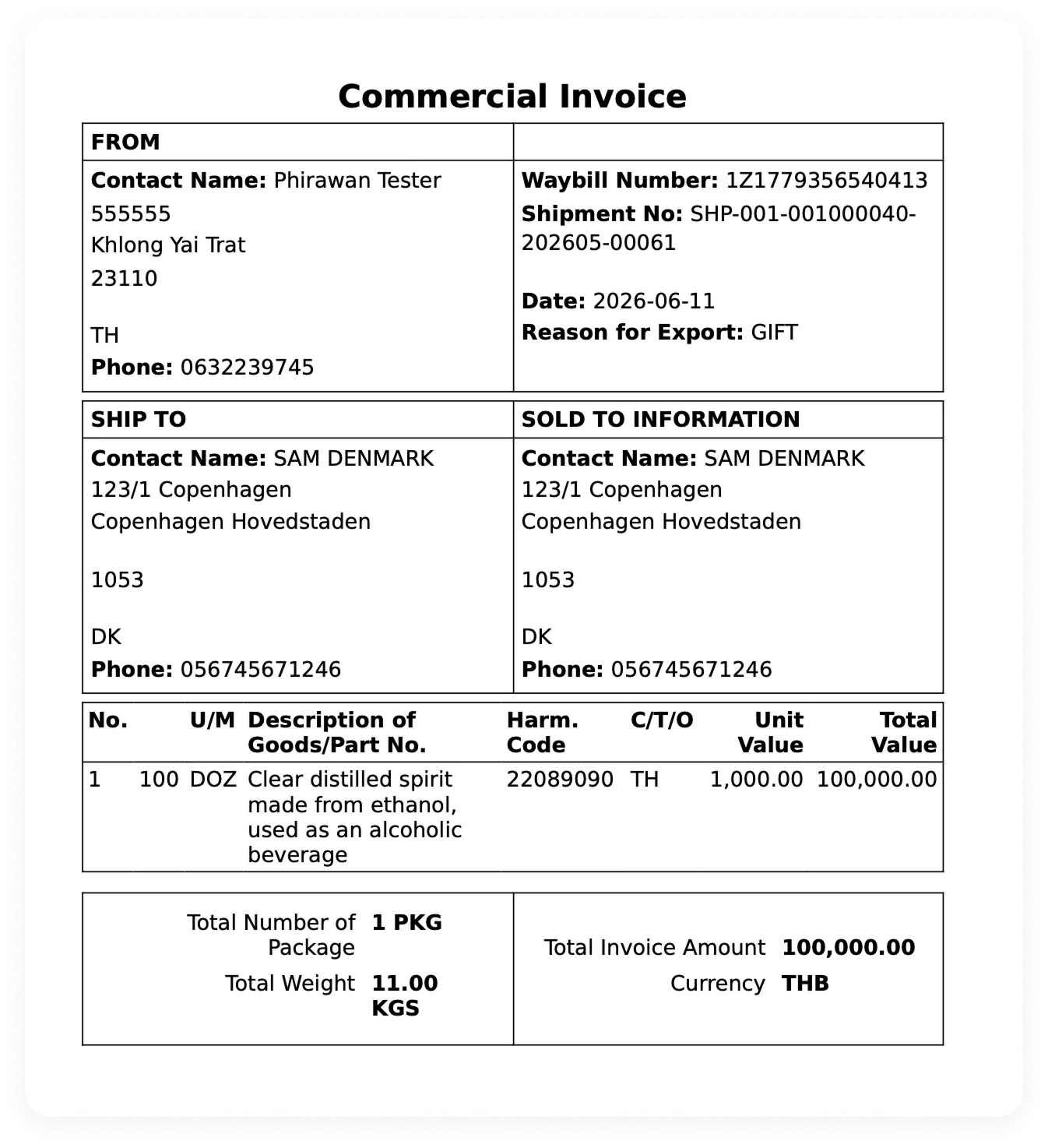 Commercial Invoice

FROM

Contact Name: Phirawan Tester
555555
Khlong Yai Trat
23110

TH
Phone: 0632239745

Waybill Number: 1Z1779356540413
Shipment No: SHP-001-001000040-202605-00061

Date: 2026-06-11
Reason for Export: GIFT

SHIP TO

Contact Name: SAM DENMARK
123/1 Copenhagen
Copenhagen Hovedstaden

1053

DK
Phone: 056745671246

SOLD TO INFORMATION

Contact Name: SAM DENMARK
123/1 Copenhagen
Copenhagen Hovedstaden

1053

DK
Phone: 056745671246

| No. | | U/M | Description of Goods/Part No. | Harm. Code | C/T/O | Unit Value | Total Value |
|---|---|---|---|---|---|---|---|
| 1 | 100 | DOZ | Clear distilled spirit made from ethanol, used as an alcoholic beverage | 22089090 | TH | 1,000.00 | 100,000.00 |

Total Number of Package 1 PKG
Total Weight 11.00 KGS

Total Invoice Amount 100,000.00
Currency THB